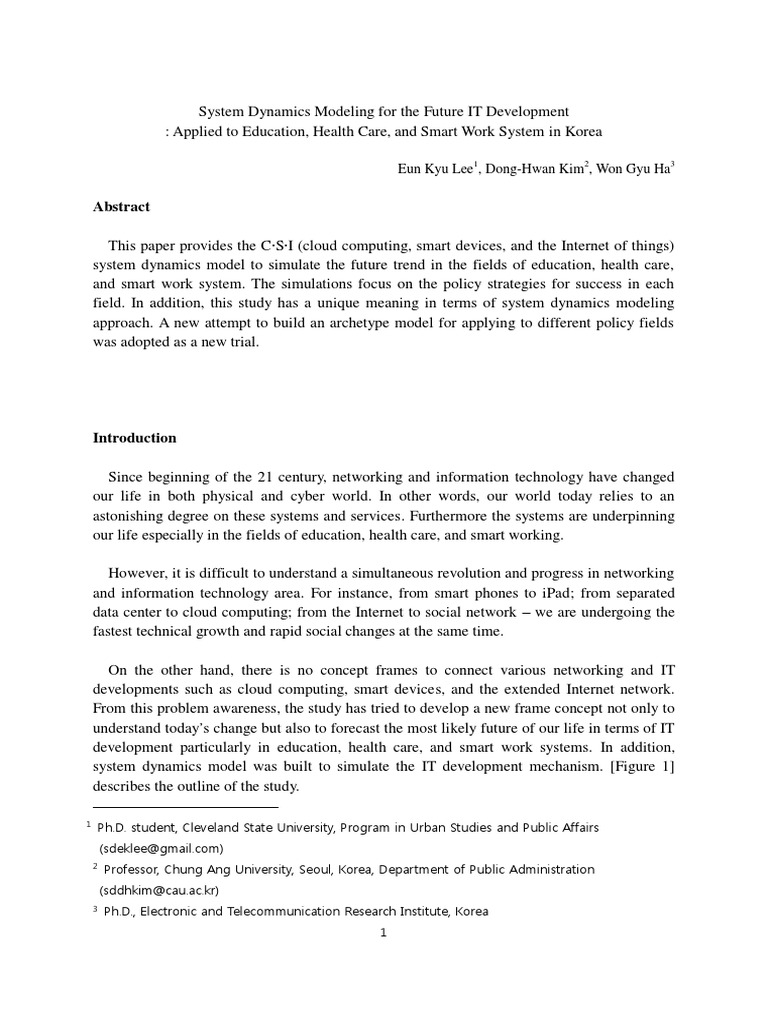 System Dynamics Modeling for the Future IT Development
: Applied to Education, Health Care, and Smart Work System in Korea

Eun Kyu Lee$^1$, Dong-Hwan Kim$^2$, Won Gyu Ha$^3$

Abstract

This paper provides the C·S·I (cloud computing, smart devices, and the Internet of things) system dynamics model to simulate the future trend in the fields of education, health care, and smart work system. The simulations focus on the policy strategies for success in each field. In addition, this study has a unique meaning in terms of system dynamics modeling approach. A new attempt to build an archetype model for applying to different policy fields was adopted as a new trial.

Introduction

Since beginning of the 21 century, networking and information technology have changed our life in both physical and cyber world. In other words, our world today relies to an astonishing degree on these systems and services. Furthermore the systems are underpinning our life especially in the fields of education, health care, and smart working.

However, it is difficult to understand a simultaneous revolution and progress in networking and information technology area. For instance, from smart phones to iPad; from separated data center to cloud computing; from the Internet to social network – we are undergoing the fastest technical growth and rapid social changes at the same time.

On the other hand, there is no concept frames to connect various networking and IT developments such as cloud computing, smart devices, and the extended Internet network. From this problem awareness, the study has tried to develop a new frame concept not only to understand today's change but also to forecast the most likely future of our life in terms of IT development particularly in education, health care, and smart work systems. In addition, system dynamics model was built to simulate the IT development mechanism. [Figure 1] describes the outline of the study.

$^1$ Ph.D. student, Cleveland State University, Program in Urban Studies and Public Affairs (sdeklee@gmail.com)
$^2$ Professor, Chung Ang University, Seoul, Korea, Department of Public Administration (sddhkim@cau.ac.kr)
$^3$ Ph.D., Electronic and Telecommunication Research Institute, Korea

1